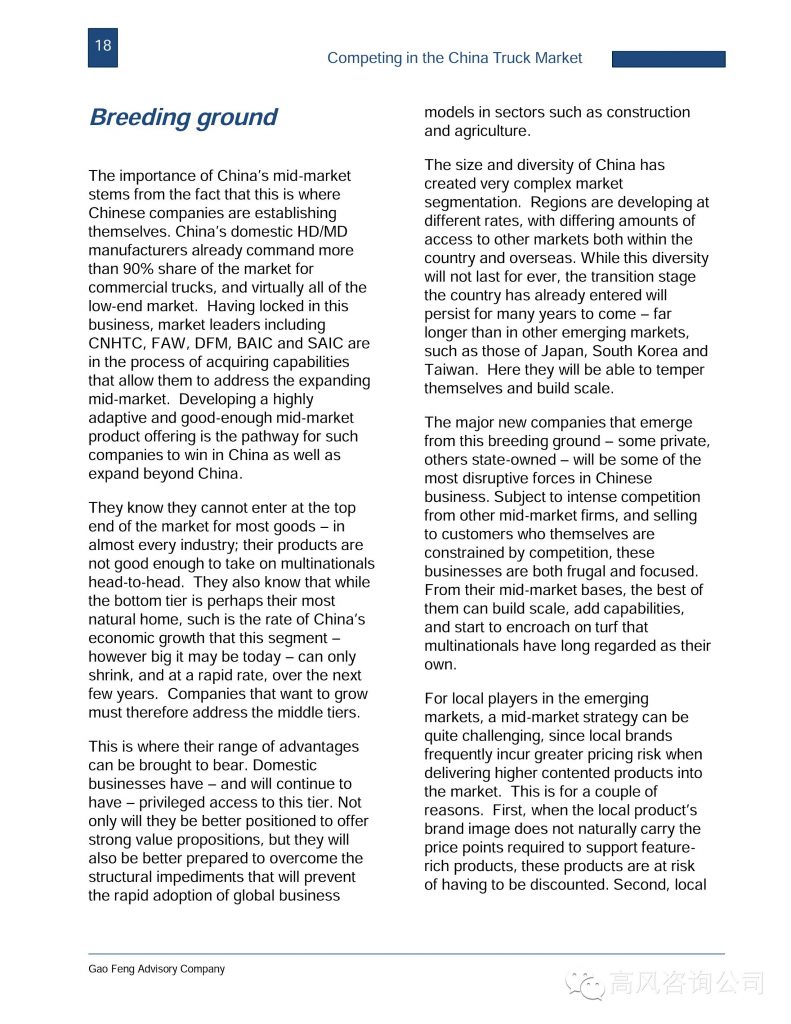 18

Competing in the China Truck Market

Breeding ground

The importance of China's mid-market stems from the fact that this is where Chinese companies are establishing themselves. China's domestic HD/MD manufacturers already command more than 90% share of the market for commercial trucks, and virtually all of the low-end market. Having locked in this business, market leaders including CNHTC, FAW, DFM, BAIC and SAIC are in the process of acquiring capabilities that allow them to address the expanding mid-market. Developing a highly adaptive and good-enough mid-market product offering is the pathway for such companies to win in China as well as expand beyond China.

They know they cannot enter at the top end of the market for most goods – in almost every industry; their products are not good enough to take on multinationals head-to-head. They also know that while the bottom tier is perhaps their most natural home, such is the rate of China's economic growth that this segment – however big it may be today – can only shrink, and at a rapid rate, over the next few years. Companies that want to grow must therefore address the middle tiers.

This is where their range of advantages can be brought to bear. Domestic businesses have – and will continue to have – privileged access to this tier. Not only will they be better positioned to offer strong value propositions, but they will also be better prepared to overcome the structural impediments that will prevent the rapid adoption of global business models in sectors such as construction and agriculture.

The size and diversity of China has created very complex market segmentation. Regions are developing at different rates, with differing amounts of access to other markets both within the country and overseas. While this diversity will not last for ever, the transition stage the country has already entered will persist for many years to come – far longer than in other emerging markets, such as those of Japan, South Korea and Taiwan. Here they will be able to temper themselves and build scale.

The major new companies that emerge from this breeding ground – some private, others state-owned – will be some of the most disruptive forces in Chinese business. Subject to intense competition from other mid-market firms, and selling to customers who themselves are constrained by competition, these businesses are both frugal and focused. From their mid-market bases, the best of them can build scale, add capabilities, and start to encroach on turf that multinationals have long regarded as their own.

For local players in the emerging markets, a mid-market strategy can be quite challenging, since local brands frequently incur greater pricing risk when delivering higher contented products into the market. This is for a couple of reasons. First, when the local product's brand image does not naturally carry the price points required to support feature-rich products, these products are at risk of having to be discounted. Second, local

Gao Feng Advisory Company

高风咨询公司